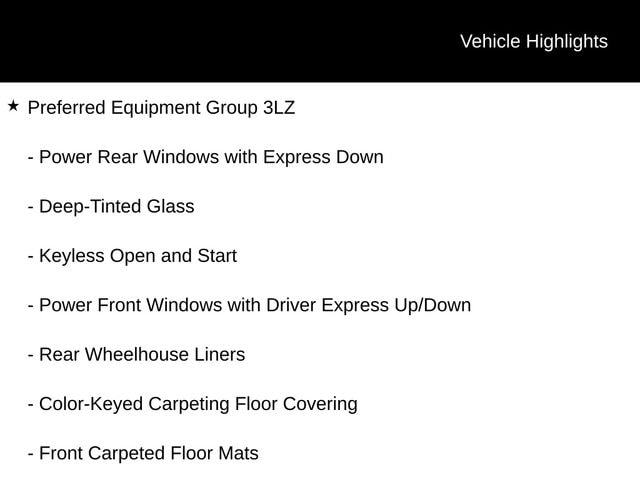 Vehicle Highlights

★ Preferred Equipment Group 3LZ

- Power Rear Windows with Express Down

- Deep-Tinted Glass

- Keyless Open and Start

- Power Front Windows with Driver Express Up/Down

- Rear Wheelhouse Liners

- Color-Keyed Carpeting Floor Covering

- Front Carpeted Floor Mats